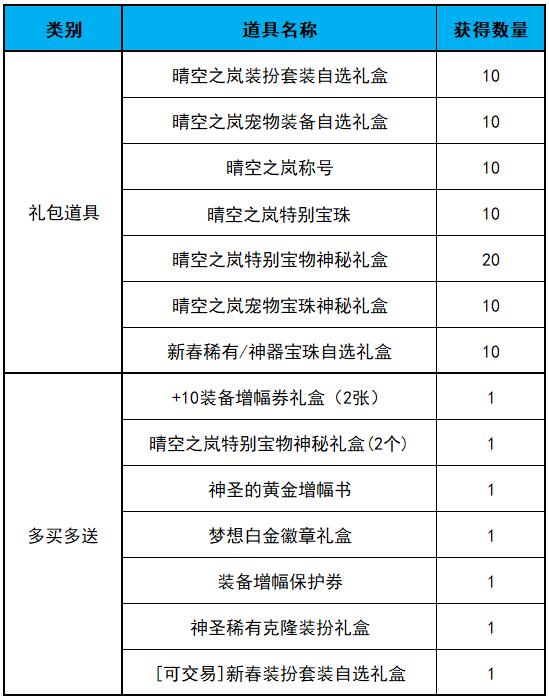 | 类别 | 道具名称 | 获得数量 |
|---|---|---|
| 礼包道具 | 晴空之岚装扮套装自选礼盒 | 10 |
| | 晴空之岚宠物装备自选礼盒 | 10 |
| | 晴空之岚称号 | 10 |
| | 晴空之岚特别宝珠 | 10 |
| | 晴空之岚特别宝物神秘礼盒 | 20 |
| | 晴空之岚宠物宝珠神秘礼盒 | 10 |
| | 新春稀有/神器宝珠自选礼盒 | 10 |
| 多买多送 | +10装备增幅券礼盒（2张） | 1 |
| | 晴空之岚特别宝物神秘礼盒(2个) | 1 |
| | 神圣的黄金增幅书 | 1 |
| | 梦想白金徽章礼盒 | 1 |
| | 装备增幅保护券 | 1 |
| | 神圣稀有克隆装扮礼盒 | 1 |
| | [可交易]新春装扮套装自选礼盒 | 1 |